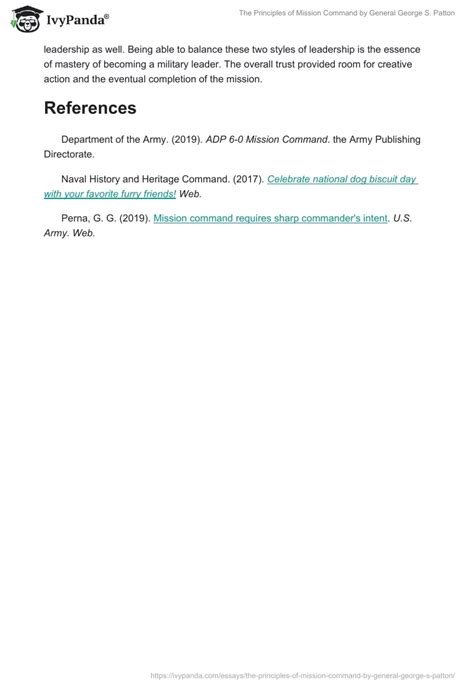 IvyPanda®

The Principles of Mission Command by General George S. Patton

leadership as well. Being able to balance these two styles of leadership is the essence of mastery of becoming a military leader. The overall trust provided room for creative action and the eventual completion of the mission.

References

Department of the Army. (2019). ADP 6-0 Mission Command. the Army Publishing Directorate.

Naval History and Heritage Command. (2017). Celebrate national dog biscuit day with your favorite furry friends! Web.

Perna, G. G. (2019). Mission command requires sharp commander's intent. U.S. Army. Web.

https://ivypanda.com/essays/the-principles-of-mission-command-by-general-george-s-patton/